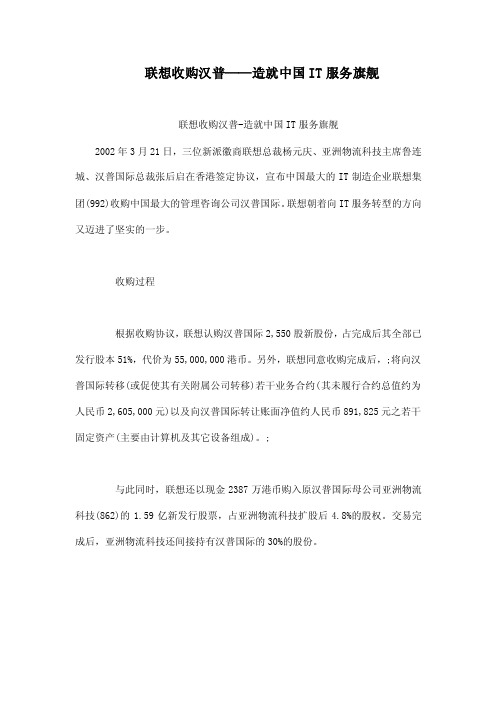 联想收购汉普——造就中国IT服务旗舰

联想收购汉普-造就中国IT服务旗舰

2002年3月21日，三位新派徽商联想总裁杨元庆、亚洲物流科技主席鲁连城、汉普国际总裁张后启在香港签定协议，宣布中国最大的IT制造企业联想集团(992)收购中国最大的管理咨询公司汉普国际。联想朝着向IT服务转型的方向又迈进了坚实的一步。

收购过程

根据收购协议，联想认购汉普国际2,550股新股份，占完成后其全部已发行股本51%，代价为55,000,000港币。另外，联想同意收购完成后，;将向汉普国际转移(或促使其有关附属公司转移)若干业务合约(其未履行合约总值约为人民币2,605,000元)以及向汉普国际转让账面净值约人民币891,825元之若干固定资产(主要由计算机及其它设备组成)。;

与此同时，联想还以现金2387万港币购入原汉普国际母公司亚洲物流科技(862)的1.59亿新发行股票，占亚洲物流科技扩股后4.8%的股权。交易完成后，亚洲物流科技还间接持有汉普国际的30%的股份。